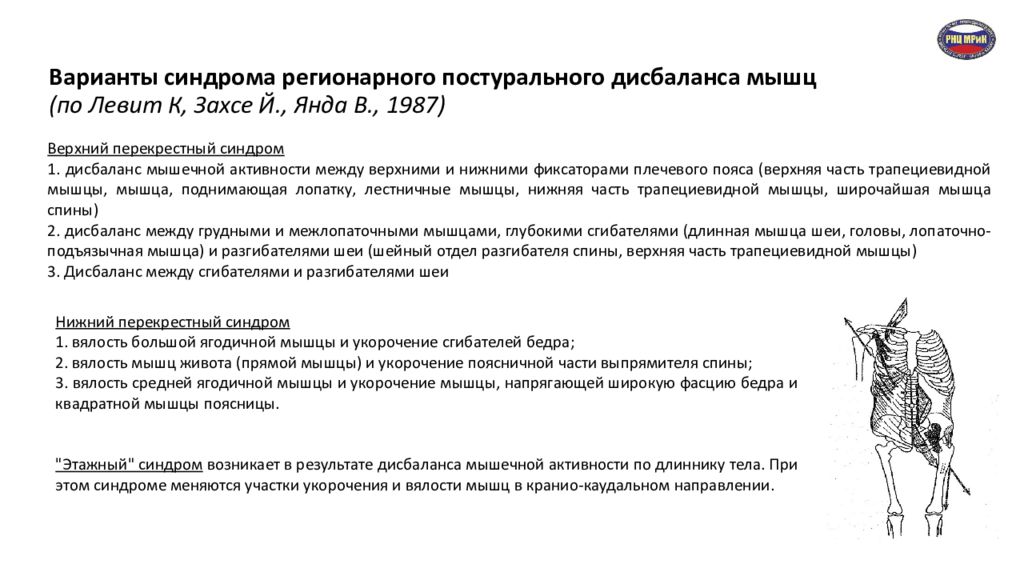 РНЦ МРиК

Варианты синдрома регионарного постурального дисбаланса мышц
(по Левит К, Захсе Й., Янда В., 1987)

Верхний перекрестный синдром
1. дисбаланс мышечной активности между верхними и нижними фиксаторами плечевого пояса (верхняя часть трапециевидной мышцы, мышца, поднимающая лопатку, лестничные мышцы, нижняя часть трапециевидной мышцы, широчайшая мышца спины)
2. дисбаланс между грудными и межлопаточными мышцами, глубокими сгибателями (длинная мышца шеи, головы, лопаточно-подъязычная мышца) и разгибателями шеи (шейный отдел разгибателя спины, верхняя часть трапециевидной мышцы)
3. Дисбаланс между сгибателями и разгибателями шеи

Нижний перекрестный синдром
1. вялость большой ягодичной мышцы и укорочение сгибателей бедра;
2. вялость мышц живота (прямой мышцы) и укорочение поясничной части выпрямителя спины;
3. вялость средней ягодичной мышцы и укорочение мышцы, напрягающей широкую фасцию бедра и квадратной мышцы поясницы.

"Этажный" синдром возникает в результате дисбаланса мышечной активности по длиннику тела. При этом синдроме меняются участки укорочения и вялости мышц в кранио-каудальном направлении.